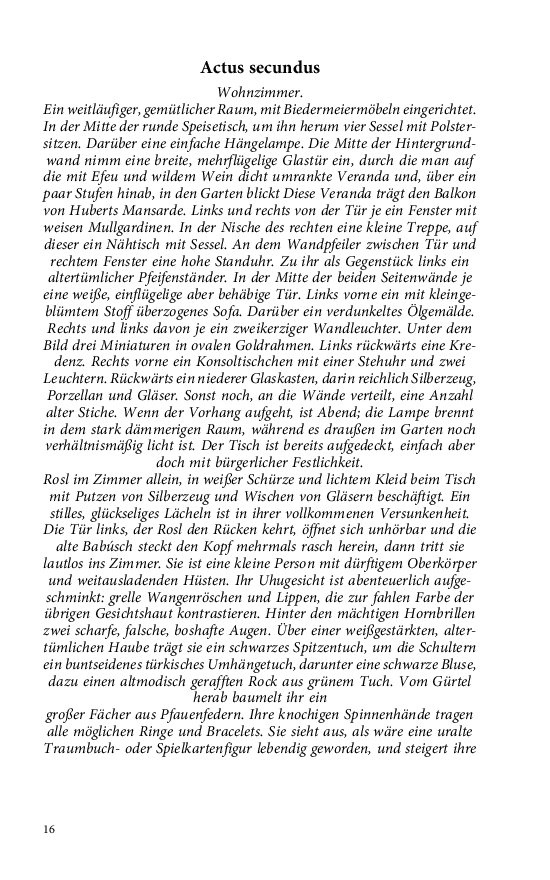 Actus secundus

Wohnzimmer.

Ein weitläufiger, gemütlicher Raum, mit Biedermeiermöbeln eingerichtet. In der Mitte der runde Speisetisch, um ihn herum vier Sessel mit Polstersitzen. Darüber eine einfache Hängelampe. Die Mitte der Hintergrundwand nimm eine breite, mehrflügelige Glastür ein, durch die man auf die mit Efeu und wildem Wein dicht umrankte Veranda und, über ein paar Stufen hinab, in den Garten blickt Diese Veranda trägt den Balkon von Huberts Mansarde. Links und rechts von der Tür je ein Fenster mit weisen Mullgardinen. In der Nische des rechten eine kleine Treppe, auf dieser ein Nähtisch mit Sessel. An dem Wandpfeiler zwischen Tür und rechtem Fenster eine hohe Standuhr. Zu ihr als Gegenstück links ein altertümlicher Pfeifenständer. In der Mitte der beiden Seitenwände je eine weiße, einflügelige aber behäbige Tür. Links vorne ein mit kleingeblümtem Stoff überzogenes Sofa. Darüber ein verdunkeltes Ölgemälde. Rechts und links davon je ein zweikerziger Wandleuchter. Unter dem Bild drei Miniaturen in ovalen Goldrahmen. Links rückwärts eine Kredenz. Rechts vorne ein Konsoltischchen mit einer Stehuhr und zwei Leuchtern. Rückwärts ein niederer Glaskasten, darin reichlich Silberzeug, Porzellan und Gläser. Sonst noch, an die Wände verteilt, eine Anzahl alter Stiche. Wenn der Vorhang aufgeht, ist Abend; die Lampe brennt in dem stark dämmerigen Raum, während es draußen im Garten noch verhältnismäßig licht ist. Der Tisch ist bereits aufgedeckt, einfach aber doch mit bürgerlicher Festlichkeit.

Rosl im Zimmer allein, in weißer Schürze und lichtem Kleid beim Tisch mit Putzen von Silberzeug und Wischen von Gläsern beschäftigt. Ein stilles, glückseliges Lächeln ist in ihrer vollkommenen Versunkenheit. Die Tür links, der Rosl den Rücken kehrt, öffnet sich unhörbar und die alte Babúsch steckt den Kopf mehrmals rasch herein, dann tritt sie lautlos ins Zimmer. Sie ist eine kleine Person mit dürftigem Oberkörper und weitausladenden Hüsten. Ihr Uhugesicht ist abenteuerlich aufgeschminkt: grelle Wangenröschen und Lippen, die zur fahlen Farbe der übrigen Gesichtshaut kontrastieren. Hinter den mächtigen Hornbrillen zwei scharfe, falsche, boshafte Augen. Über einer weißgestärkten, altertümlichen Haube trägt sie ein schwarzes Spitzentuch, um die Schultern ein buntseidenes türkisches Umhängetuch, darunter eine schwarze Bluse, dazu einen altmodisch gerafften Rock aus grünem Tuch. Vom Gürtel herab baumelt ihr ein

großer Fächer aus Pfauenfedern. Ihre knochigen Spinnenhände tragen alle möglichen Ringe und Bracelets. Sie sieht aus, als wäre eine uralte Traumbuch- oder Spielkartenfigur lebendig geworden, und steigert ihre

16